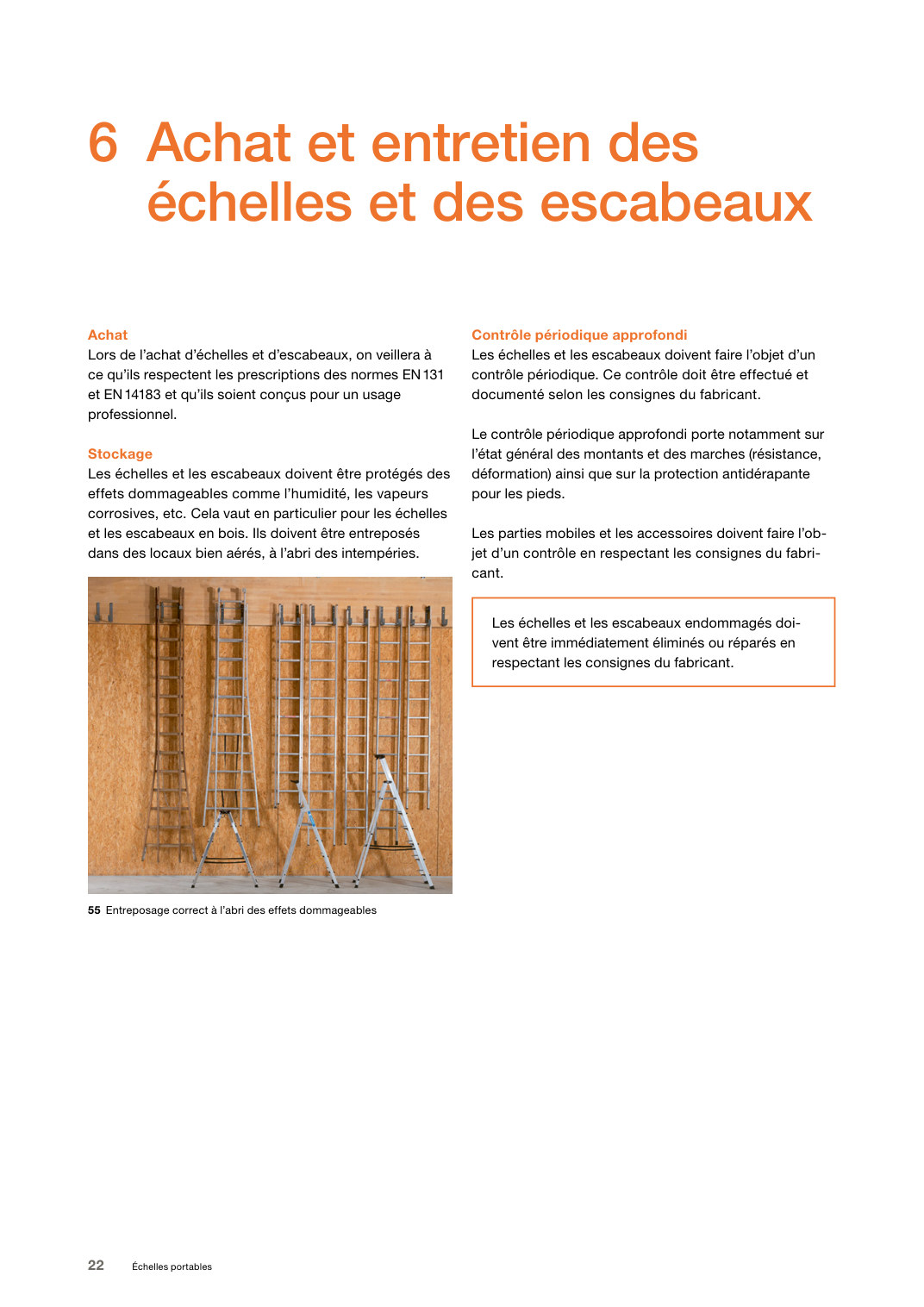 6 Achat et entretien des échelles et des escabeaux

Achat
Lors de l'achat d'échelles et d'escabeaux, on veillera à ce qu'ils respectent les prescriptions des normes EN 131 et EN 14183 et qu'ils soient conçus pour un usage professionnel.

Stockage
Les échelles et les escabeaux doivent être protégés des effets dommageables comme l'humidité, les vapeurs corrosives, etc. Cela vaut en particulier pour les échelles et les escabeaux en bois. Ils doivent être entreposés dans des locaux bien aérés, à l'abri des intempéries.

55 Entreposage correct à l'abri des effets dommageables

Contrôle périodique approfondi
Les échelles et les escabeaux doivent faire l'objet d'un contrôle périodique. Ce contrôle doit être effectué et documenté selon les consignes du fabricant.

Le contrôle périodique approfondi porte notamment sur l'état général des montants et des marches (résistance, déformation) ainsi que sur la protection antidérapante pour les pieds.

Les parties mobiles et les accessoires doivent faire l'objet d'un contrôle en respectant les consignes du fabricant.

Les échelles et les escabeaux endommagés doivent être immédiatement éliminés ou réparés en respectant les consignes du fabricant.

22 Échelles portables